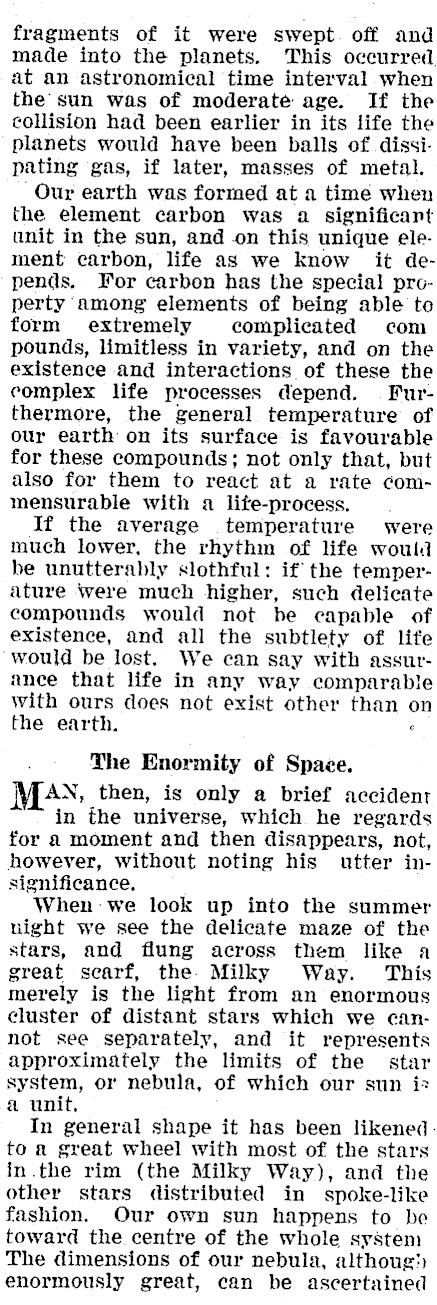 fragments of it were swept off and made into the planets. This occurred at an astronomical time interval when the sun was of moderate age. If the collision had been earlier in its life the planets would have been balls of dissipating gas, if later, masses of metal.

Our earth was formed at a time when the element carbon was a significant unit in the sun, and on this unique element carbon, life as we know it depends. For carbon has the special property among elements of being able to form extremely complicated com pounds, limitless in variety, and on the existence and interactions of these the complex life processes depend. Furthermore, the general temperature of our earth on its surface is favourable for these compounds; not only that, but also for them to react at a rate commensurable with a life-process.

If the average temperature were much lower, the rhythm of life would be unutterably slothful: if the temperature were much higher, such delicate compounds would not be capable of existence, and all the subtlety of life would be lost. We can say with assurance that life in any way comparable with ours does not exist other than on the earth.

The Enormity of Space.

MAN, then, is only a brief accident in the universe, which he regards for a moment and then disappears, not, however, without noting his utter insignificance.

When we look up into the summer night we see the delicate maze of the stars, and flung across them like a great scarf, the Milky Way. This merely is the light from an enormous cluster of distant stars which we cannot see separately, and it represents approximately the limits of the star system, or nebula, of which our sun is a unit.

In general shape it has been likened to a great wheel with most of the stars in the rim (the Milky Way), and the other stars distributed in spoke-like fashion. Our own sun happens to be toward the centre of the whole system The dimensions of our nebula, although enormously great, can be ascertained